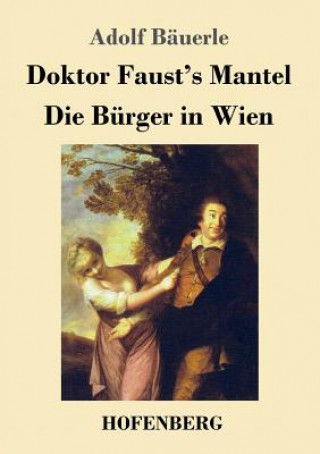 Adolf Bäuerle

Doktor Faust's Mantel

Die Bürger in Wien

HOFENBERG